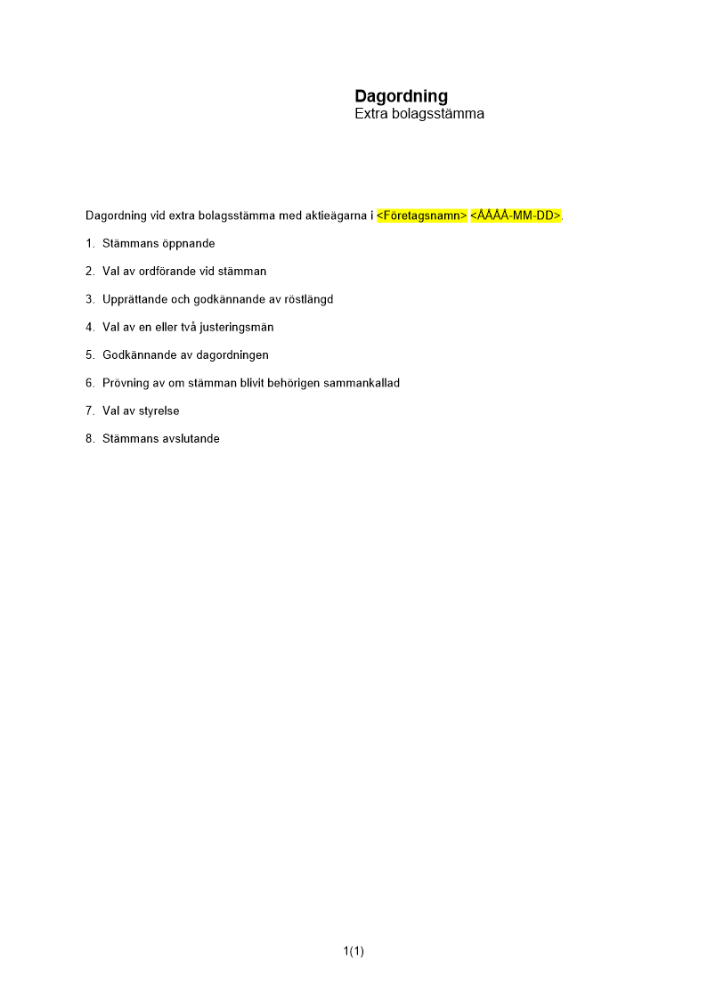 Dagordning
Extra bolagsstämma

Dagordning vid extra bolagsstämma med aktieägarna i <Företagsnamn> <ÅÅÅÅ-MM-DD>.

1. Stämmans öppnande

2. Val av ordförande vid stämman

3. Upprättande och godkännande av röstlängd

4. Val av en eller två justeringsmän

5. Godkännande av dagordningen

6. Prövning av om stämman blivit behörigen sammankallad

7. Val av styrelse

8. Stämmans avslutande

1(1)